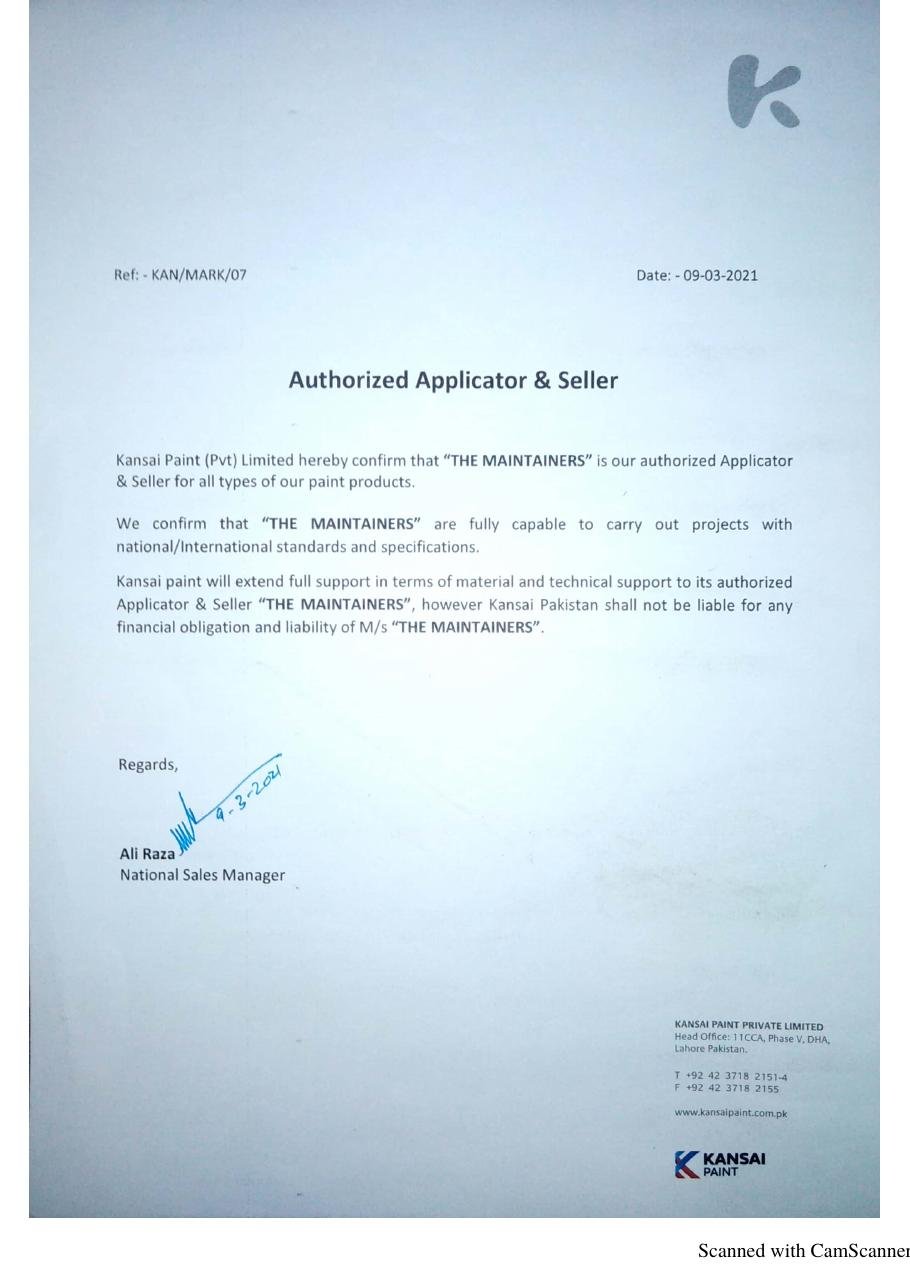 Ref: - KAN/MARK/07

Date: - 09-03-2021

Authorized Applicator & Seller

Kansai Paint (Pvt) Limited hereby confirm that "THE MAINTAINERS" is our authorized Applicator & Seller for all types of our paint products.

We confirm that "THE MAINTAINERS" are fully capable to carry out projects with national/International standards and specifications.

Kansai paint will extend full support in terms of material and technical support to its authorized Applicator & Seller "THE MAINTAINERS", however Kansai Pakistan shall not be liable for any financial obligation and liability of M/s "THE MAINTAINERS".

Regards,

9-3-2021

Ali Raza
National Sales Manager

KANSAI PAINT PRIVATE LIMITED
Head Office: 11CCA, Phase V, DHA, Lahore Pakistan.

T +92 42 3718 2151-4
F +92 42 3718 2155

www.kansaipaint.com.pk

KANSAI PAINT

Scanned with CamScanner